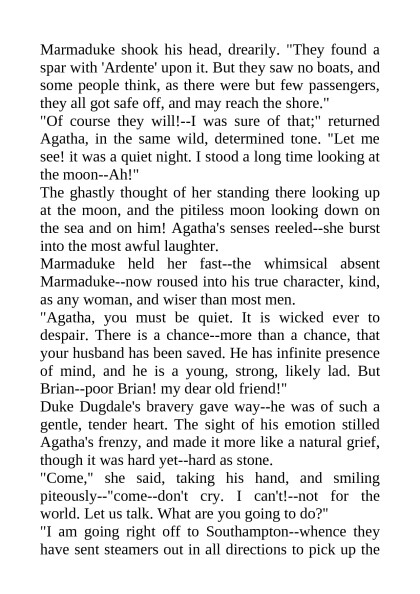 Marmaduke shook his head, drearily. "They found a spar with 'Ardente' upon it. But they saw no boats, and some people think, as there were but few passengers, they all got safe off, and may reach the shore."

"Of course they will!--I was sure of that;" returned Agatha, in the same wild, determined tone. "Let me see! it was a quiet night. I stood a long time looking at the moon--Ah!"

The ghastly thought of her standing there looking up at the moon, and the pitiless moon looking down on the sea and on him! Agatha's senses reeled--she burst into the most awful laughter.

Marmaduke held her fast--the whimsical absent Marmaduke--now roused into his true character, kind, as any woman, and wiser than most men.

"Agatha, you must be quiet. It is wicked ever to despair. There is a chance--more than a chance, that your husband has been saved. He has infinite presence of mind, and he is a young, strong, likely lad. But Brian--poor Brian! my dear old friend!"

Duke Dugdale's bravery gave way--he was of such a gentle, tender heart. The sight of his emotion stilled Agatha's frenzy, and made it more like a natural grief, though it was hard yet--hard as stone.

"Come," she said, taking his hand, and smiling piteously--"come--don't cry. I can't!--not for the world. Let us talk. What are you going to do?"

"I am going right off to Southampton--whence they have sent steamers out in all directions to pick up the